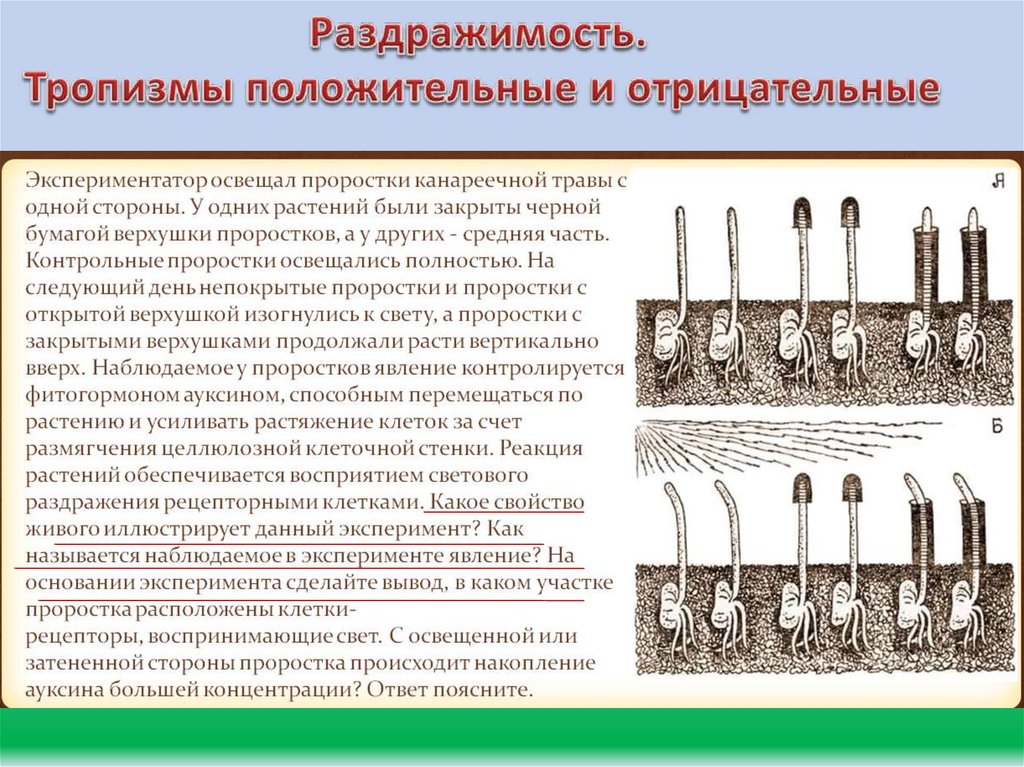 Раздражимость.
Тропизмы положительные и отрицательные

Экспериментатор освещал проростки канареечной травы с одной стороны. У одних растений были закрыты черной бумагой верхушки проростков, а у других - средняя часть. Контрольные проростки освещались полностью. На следующий день непокрытые проростки и проростки с открытой верхушкой изогнулись к свету, а проростки с закрытыми верхушками продолжали расти вертикально вверх. Наблюдаемое у проростков явление контролируется фитогормоном ауксином, способным перемещаться по растению и усиливать растяжение клеток за счет размягчения целлюлозной клеточной стенки. Реакция растений обеспечивается восприятием светового раздражения рецепторными клетками. Какое свойство живого иллюстрирует данный эксперимент? Как называется наблюдаемое в эксперименте явление? На основании эксперимента сделайте вывод, в каком участке проростка расположены клетки-рецепторы, воспринимающие свет. С освещенной или затененной стороны проростка происходит накопление ауксина большей концентрации? Ответ поясните.

А

Б